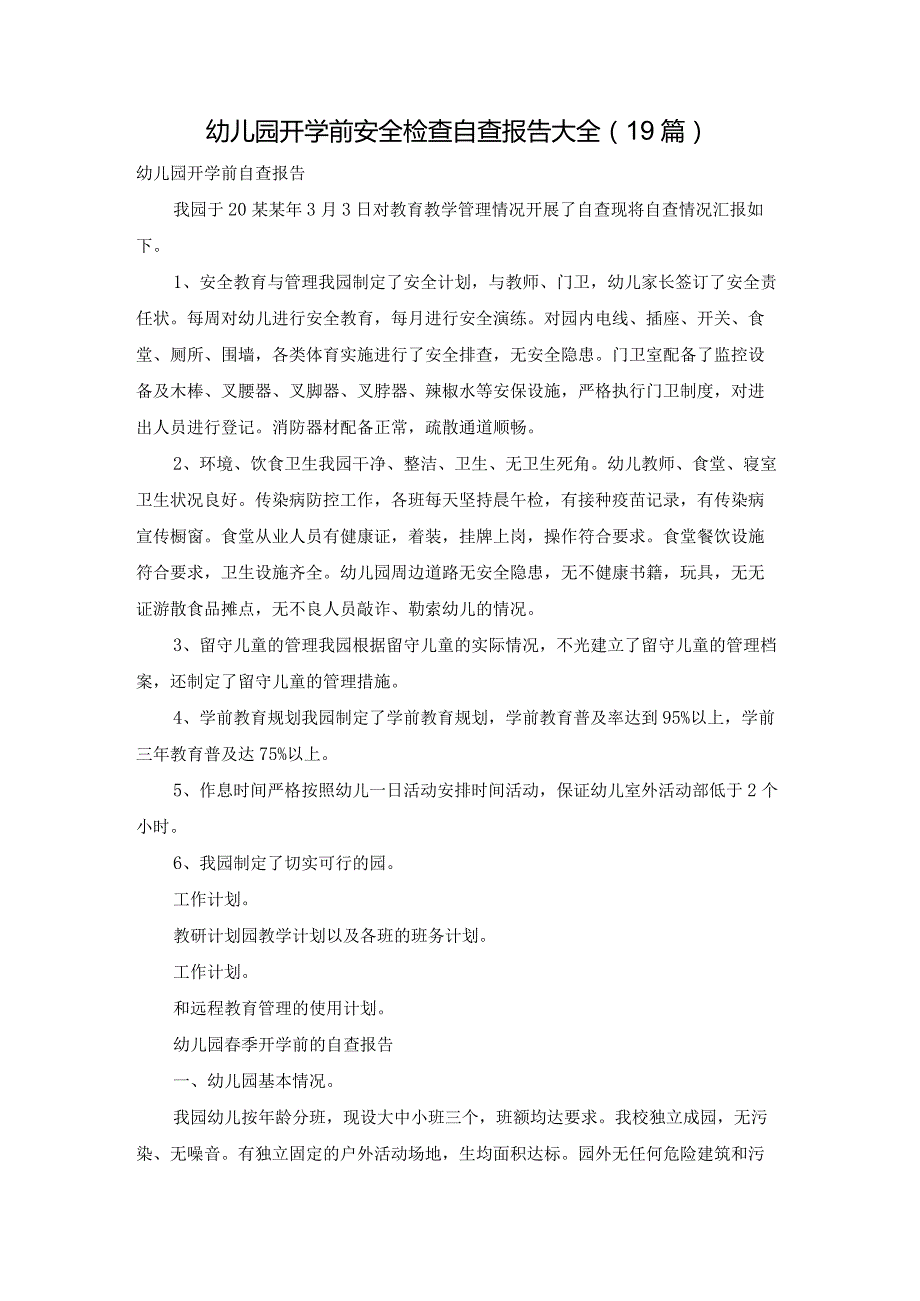 幼儿园开学前安全检查自查报告大全（19篇）

幼儿园开学前自查报告

我园于20某某年3月3日对教育教学管理情况开展了自查现将自查情况汇报如下。

1、安全教育与管理我园制定了安全计划，与教师、门卫，幼儿家长签订了安全责任状。每周对幼儿进行安全教育，每月进行安全演练。对园内电线、插座、开关、食堂、厕所、围墙，各类体育实施进行了安全排查，无安全隐患。门卫室配备了监控设备及木棒、叉腰器、叉脚器、叉脖器、辣椒水等安保设施，严格执行门卫制度，对进出人员进行登记。消防器材配备正常，疏散通道顺畅。

2、环境、饮食卫生我园干净、整洁、卫生、无卫生死角。幼儿教师、食堂、寝室卫生状况良好。传染病防控工作，各班每天坚持晨午检，有接种疫苗记录，有传染病宣传橱窗。食堂从业人员有健康证，着装，挂牌上岗，操作符合要求。食堂餐饮设施符合要求，卫生设施齐全。幼儿园周边道路无安全隐患，无不健康书籍，玩具，无无证游散食品摊点，无不良人员敲诈、勒索幼儿的情况。

3、留守儿童的管理我园根据留守儿童的实际情况，不光建立了留守儿童的管理档案，还制定了留守儿童的管理措施。

4、学前教育规划我园制定了学前教育规划，学前教育普及率达到95%以上，学前三年教育普及达75%以上。

5、作息时间严格按照幼儿一日活动安排时间活动，保证幼儿室外活动部低于2个小时。

6、我园制定了切实可行的园。

工作计划。

教研计划园教学计划以及各班的班务计划。

工作计划。

和远程教育管理的使用计划。

幼儿园春季开学前的自查报告

一、幼儿园基本情况。

我园幼儿按年龄分班，现设大中小班三个，班额均达要求。我校独立成园，无污染、无噪音。有独立固定的户外活动场地，生均面积达标。园外无任何危险建筑和污